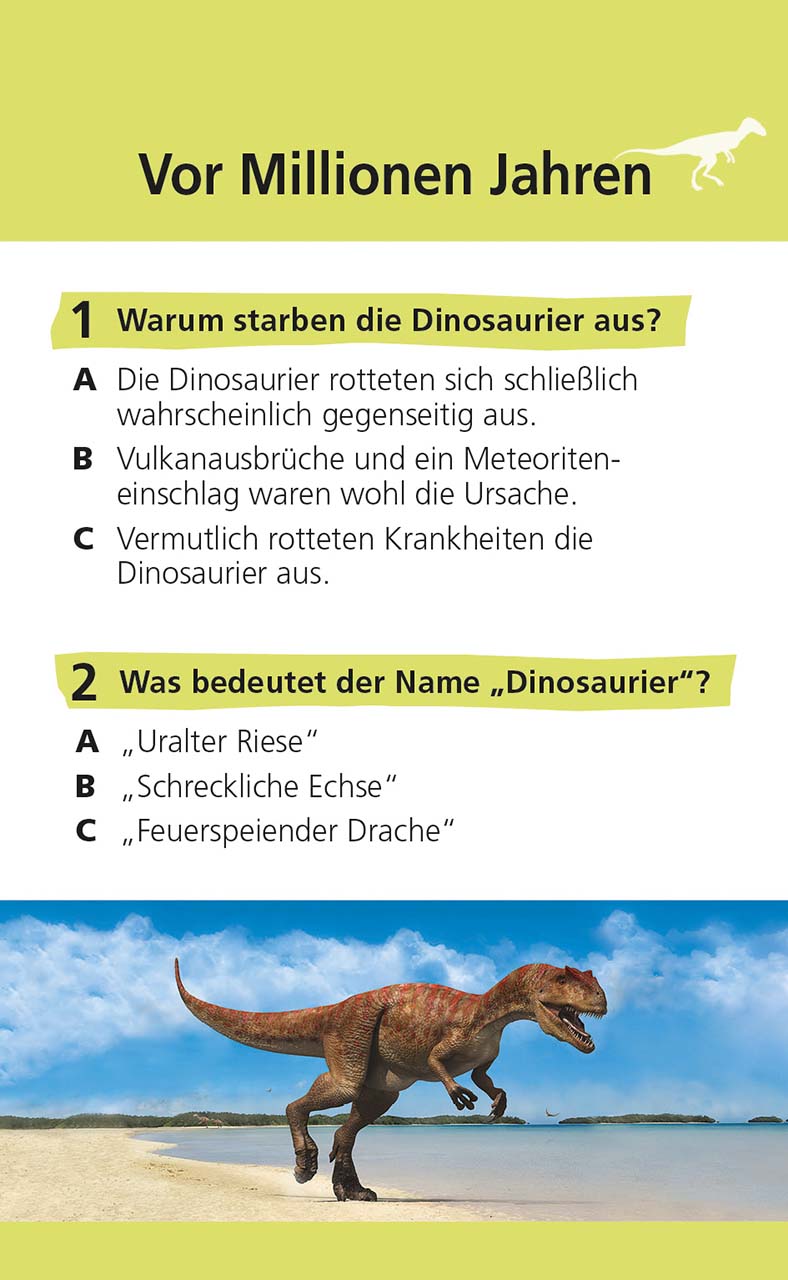 Vor Millionen Jahren

1 Warum starben die Dinosaurier aus?

A Die Dinosaurier rotteten sich schließlich wahrscheinlich gegenseitig aus.

B Vulkanausbrüche und ein Meteoriteneinschlag waren wohl die Ursache.

C Vermutlich rotteten Krankheiten die Dinosaurier aus.

2 Was bedeutet der Name „Dinosaurier“?

A „Uralter Riese“

B „Schreckliche Echse“

C „Feuerspeiender Drache“